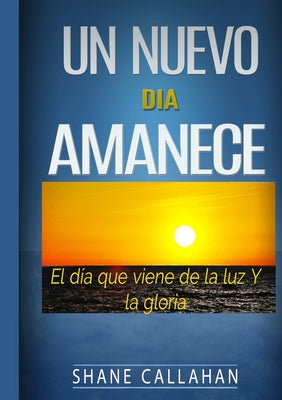 UN NUEVO
DIA
AMANECE

El día que viene de la luz Y la gloria

SHANE CALLAHAN